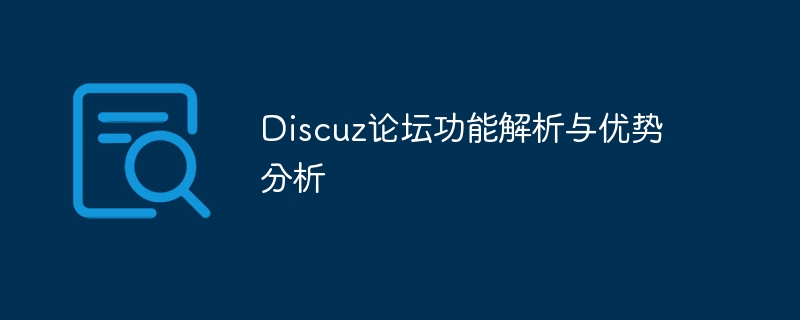 Discuz论坛功能解析与优势分析